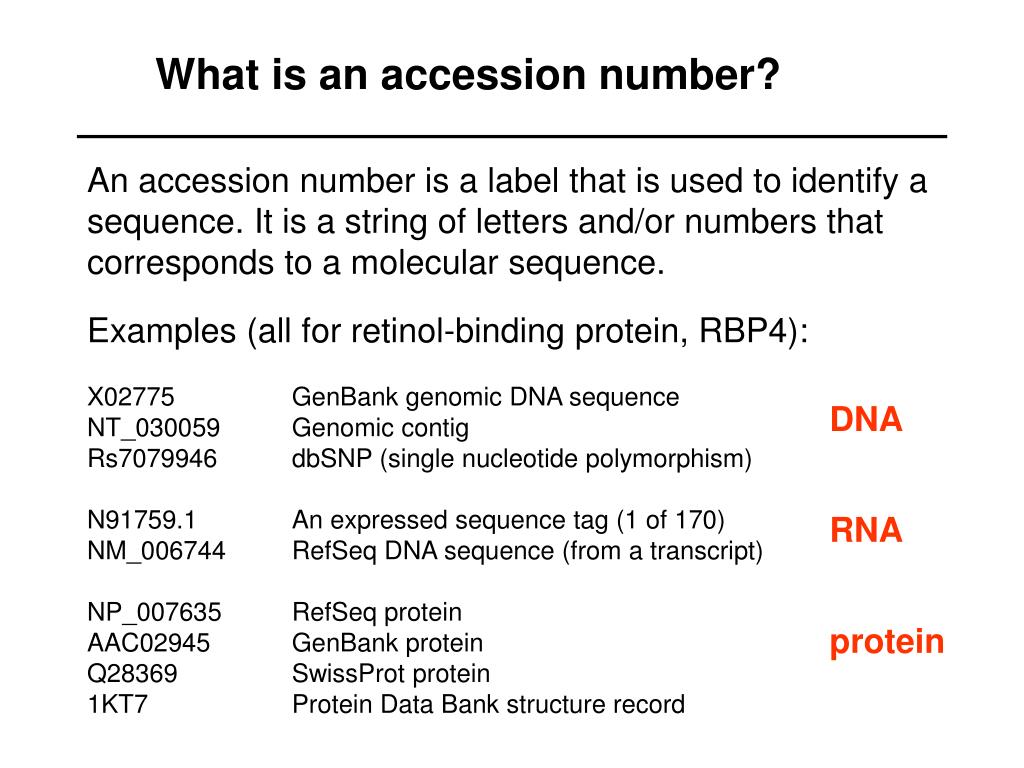 What is an accession number?

An accession number is a label that is used to identify a sequence. It is a string of letters and/or numbers that corresponds to a molecular sequence.

Examples (all for retinol-binding protein, RBP4):

X02775 GenBank genomic DNA sequence
NT_030059 Genomic contig
Rs7079946 dbSNP (single nucleotide polymorphism)

DNA

N91759.1 An expressed sequence tag (1 of 170)
NM_006744 RefSeq DNA sequence (from a transcript)

RNA

NP_007635 RefSeq protein
AAC02945 GenBank protein
Q28369 SwissProt protein
1KT7 Protein Data Bank structure record

protein